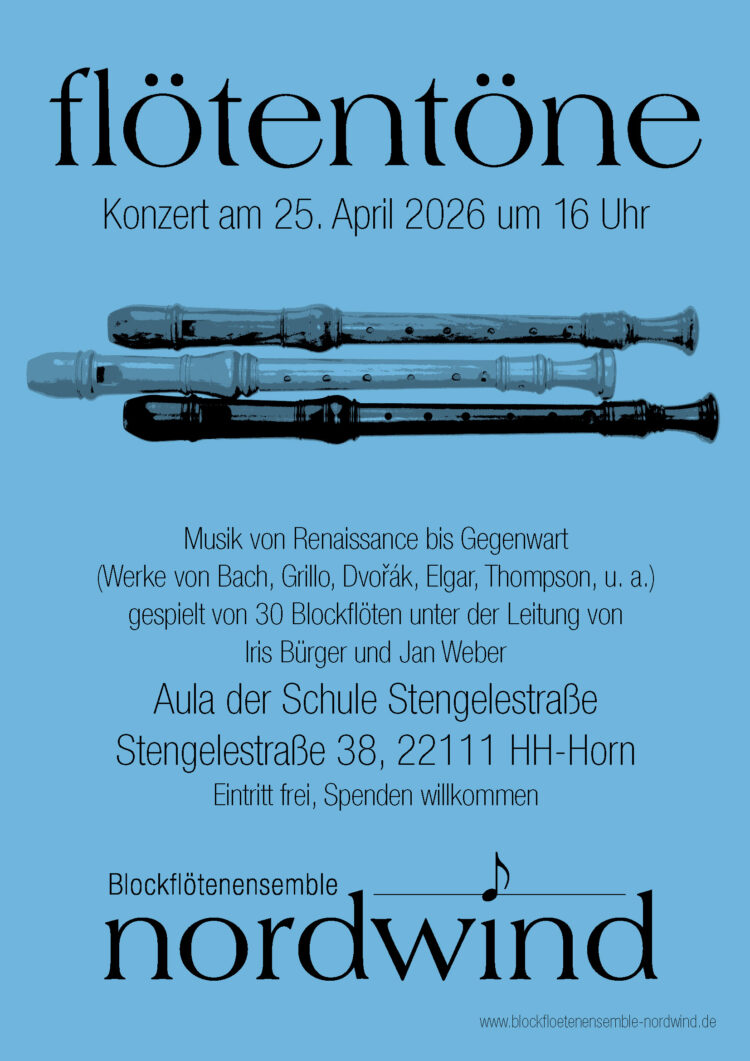 flötentöne

Konzert am 25. April 2026 um 16 Uhr

Musik von Renaissance bis Gegenwart
(Werke von Bach, Grillo, Dvořák, Elgar, Thompson, u. a.)
gespielt von 30 Blockflöten unter der Leitung von
Iris Bürger und Jan Weber

Aula der Schule Stengelestraße
Stengelestraße 38, 22111 HH-Horn

Eintritt frei, Spenden willkommen

Blockflötenensemble
nordwind

www.blockfloetenensemble-nordwind.de